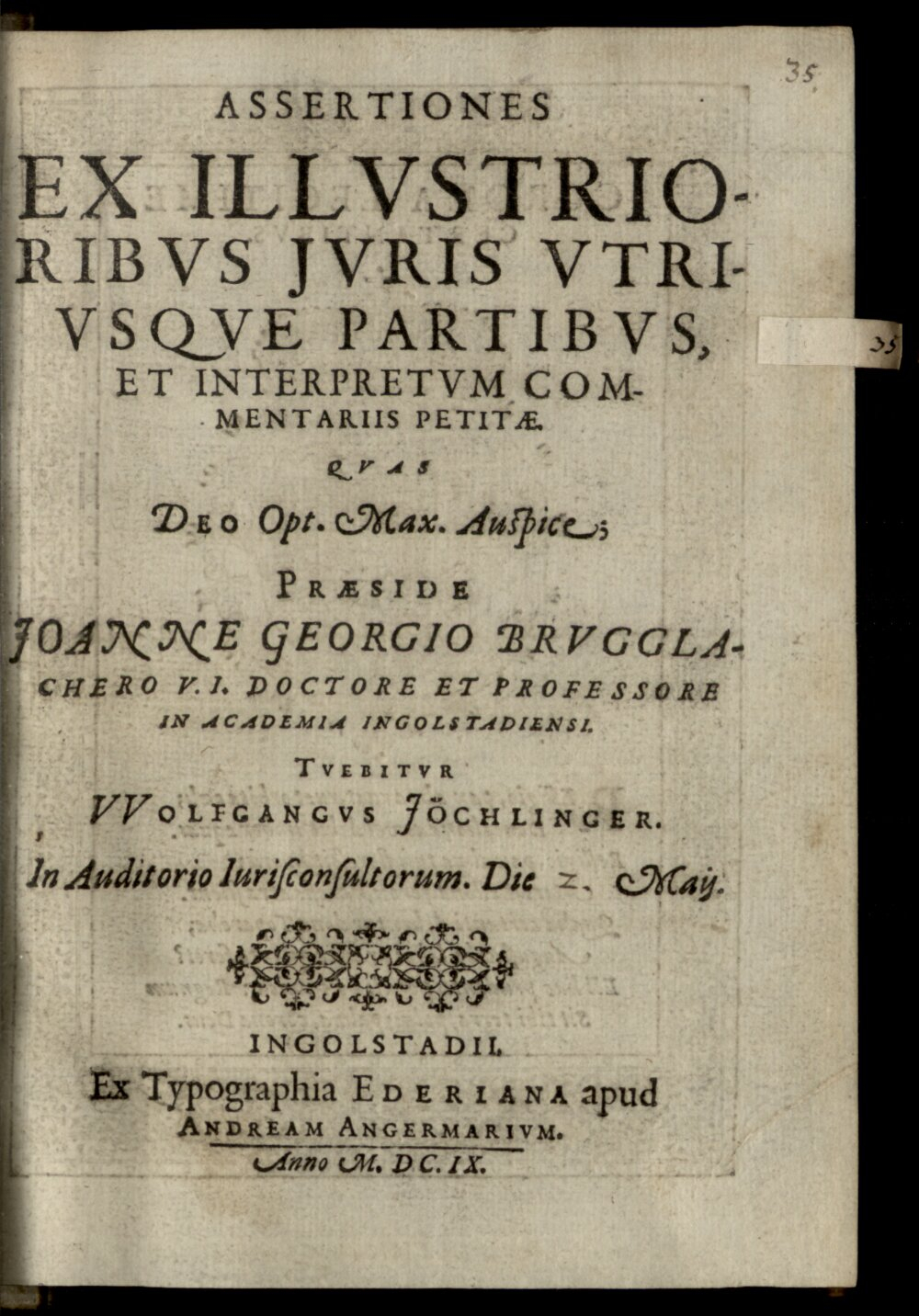 35

35

ASSERTIONES
EX ILLVSTRIORIBVS JVRIS VTRIVSQVE PARTIBVS, ET INTERPRETVM COMMENTARIIS PETITÆ.

QVAS

DEO Opt. Max. Auspice;

PRÆSIDE

JOANNE GEORGIO BRVGGLACHERO V. I. DOCTORE ET PROFESSORE IN ACADEMIA INGOLSTADIENSI.

TVEBITVR

VVOLFGANGVS JÖCHLINGER.

In Auditorio Iurisconsultorum. Die 2. Maij.

INGOLSTADII.
Ex Typographia EDERIANA apud ANDREAM ANGERMARIVM.
Anno M. DC. IX.